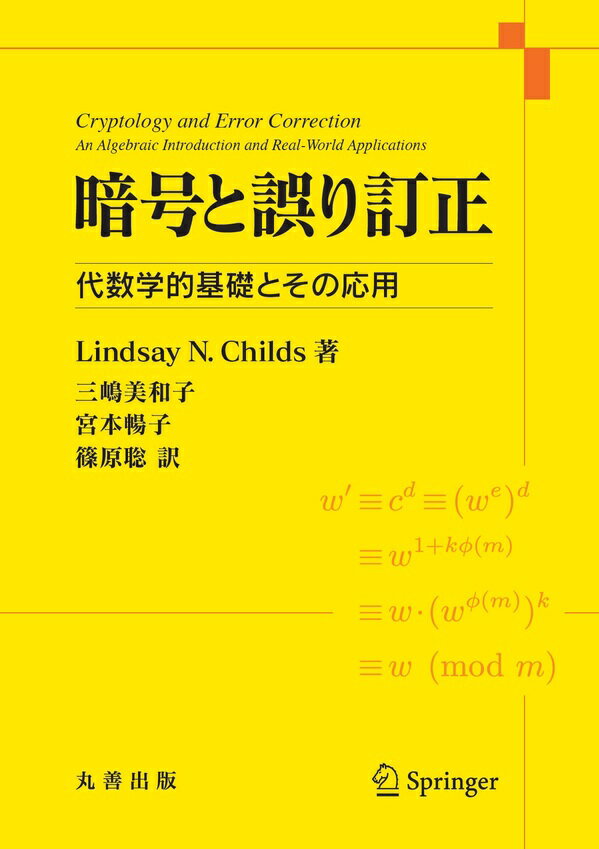 Cryptology and Error Correction
An Algebraic Introduction and Real-World Applications

暗号と誤り訂正

代数学的基礎とその応用

Lindsay N. Childs 著
三嶋美和子
宮本暢子
篠原聡 訳

$w' \equiv c^d \equiv (w^e)^d$
$\equiv w^{1+k\phi(m)}$
$\equiv w \cdot (w^{\phi(m)})^k$
$\equiv w \pmod{m}$

丸善出版

Springer